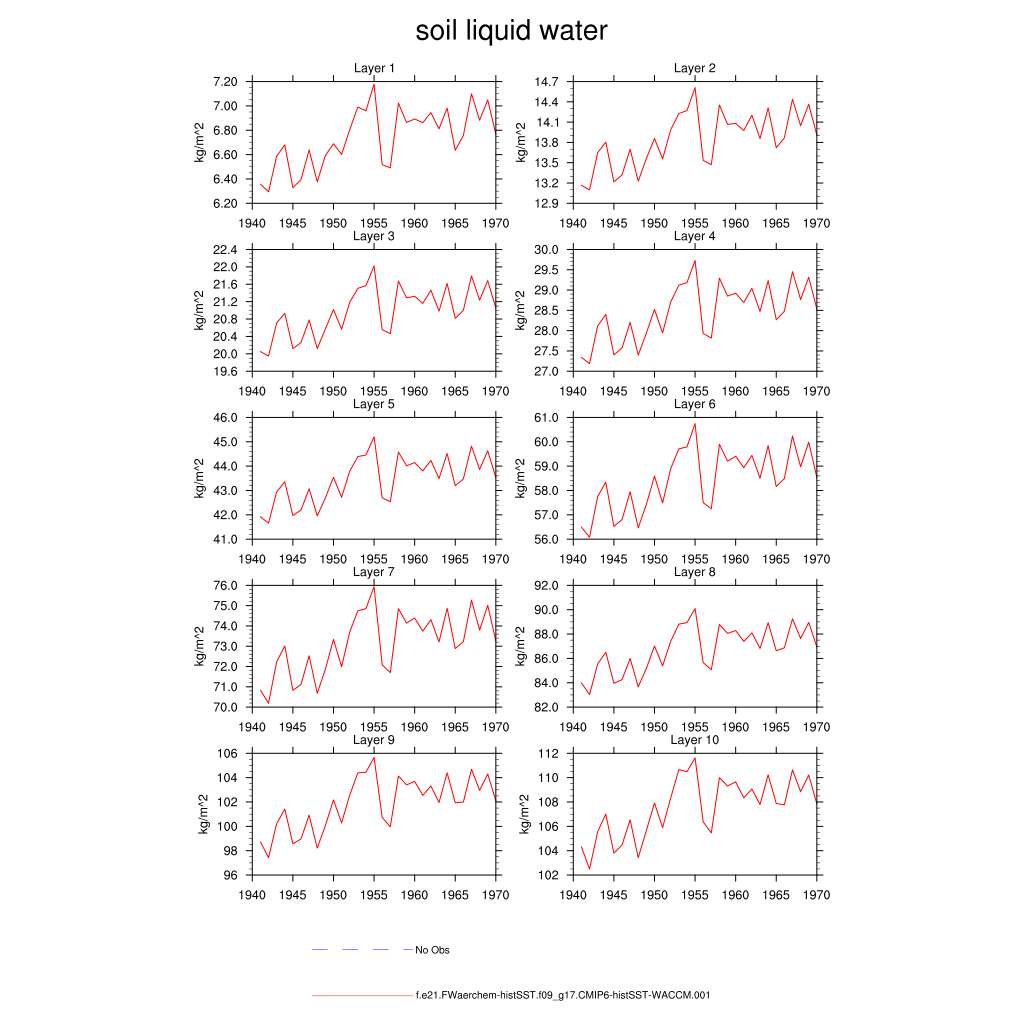 soil liquid water

Layer 1
kg/m^2
7.20
7.00
6.80
6.60
6.40
6.20
1940 1945 1950 1955 1960 1965 1970

Layer 2
kg/m^2
14.7
14.4
14.1
13.8
13.5
13.2
12.9
1940 1945 1950 1955 1960 1965 1970

Layer 3
kg/m^2
22.4
22.0
21.6
21.2
20.8
20.4
20.0
19.6
1940 1945 1950 1955 1960 1965 1970

Layer 4
kg/m^2
30.0
29.5
29.0
28.5
28.0
27.5
27.0
1940 1945 1950 1955 1960 1965 1970

Layer 5
kg/m^2
46.0
45.0
44.0
43.0
42.0
41.0
1940 1945 1950 1955 1960 1965 1970

Layer 6
kg/m^2
61.0
60.0
59.0
58.0
57.0
56.0
1940 1945 1950 1955 1960 1965 1970

Layer 7
kg/m^2
76.0
75.0
74.0
73.0
72.0
71.0
70.0
1940 1945 1950 1955 1960 1965 1970

Layer 8
kg/m^2
92.0
90.0
88.0
86.0
84.0
82.0
1940 1945 1950 1955 1960 1965 1970

Layer 9
kg/m^2
106
104
102
100
98
96
1940 1945 1950 1955 1960 1965 1970

Layer 10
kg/m^2
112
110
108
106
104
102
1940 1945 1950 1955 1960 1965 1970

No Obs

f.e21.FWaerchem-histSST.f09_g17.CMIP6-histSST-WACCM.001